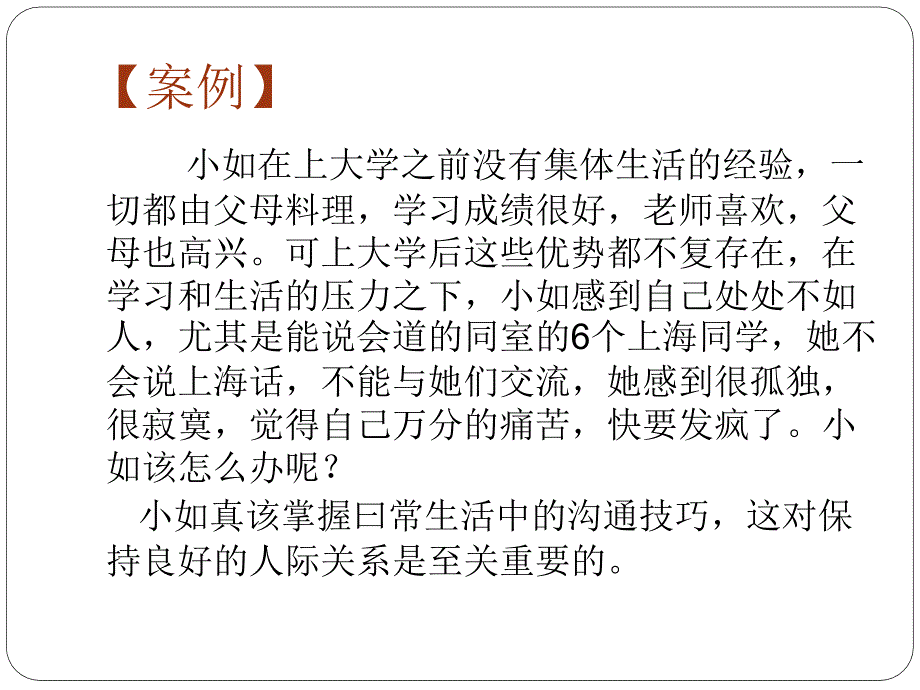 【案例】

小如在上大学之前没有集体生活的经验，一切都由父母料理，学习成绩很好，老师喜欢，父母也高兴。可上大学后这些优势都不复存在，在学习和生活的压力之下，小如感到自己处处不如人，尤其是能说会道的同室的6个上海同学，她不会说上海话，不能与她们交流，她感到很孤独，很寂寞，觉得自己万分的痛苦，快要发疯了。小如该怎么办呢？

小如真该掌握曰常生活中的沟通技巧，这对保持良好的人际关系是至关重要的。